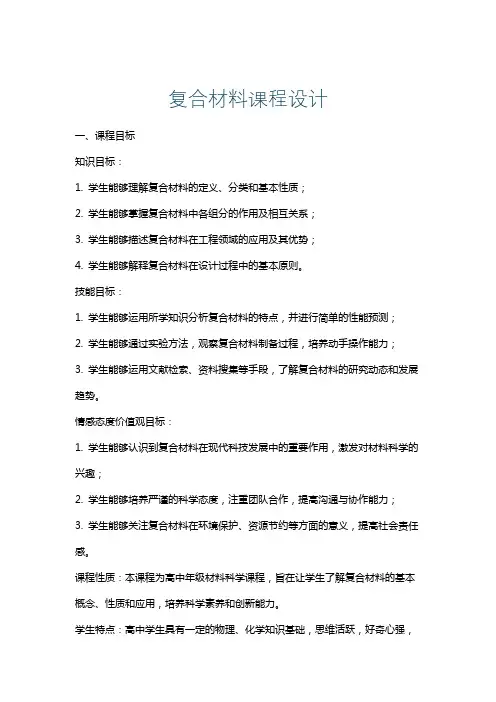 复合材料课程设计

一、课程目标

知识目标：

1. 学生能够理解复合材料的定义、分类和基本性质；

2. 学生能够掌握复合材料中各组分的作用及相互关系；

3. 学生能够描述复合材料在工程领域的应用及其优势；

4. 学生能够解释复合材料在设计过程中的基本原则。

技能目标：

1. 学生能够运用所学知识分析复合材料的特点，并进行简单的性能预测；

2. 学生能够通过实验方法，观察复合材料制备过程，培养动手操作能力；

3. 学生能够运用文献检索、资料搜集等手段，了解复合材料的研究动态和发展趋势。

情感态度价值观目标：

1. 学生能够认识到复合材料在现代科技发展中的重要作用，激发对材料科学的兴趣；

2. 学生能够培养严谨的科学态度，注重团队合作，提高沟通与协作能力；

3. 学生能够关注复合材料在环境保护、资源节约等方面的意义，提高社会责任感。

课程性质：本课程为高中年级材料科学课程，旨在让学生了解复合材料的基本概念、性质和应用，培养科学素养和创新能力。

学生特点：高中学生具有一定的物理、化学知识基础，思维活跃，好奇心强，